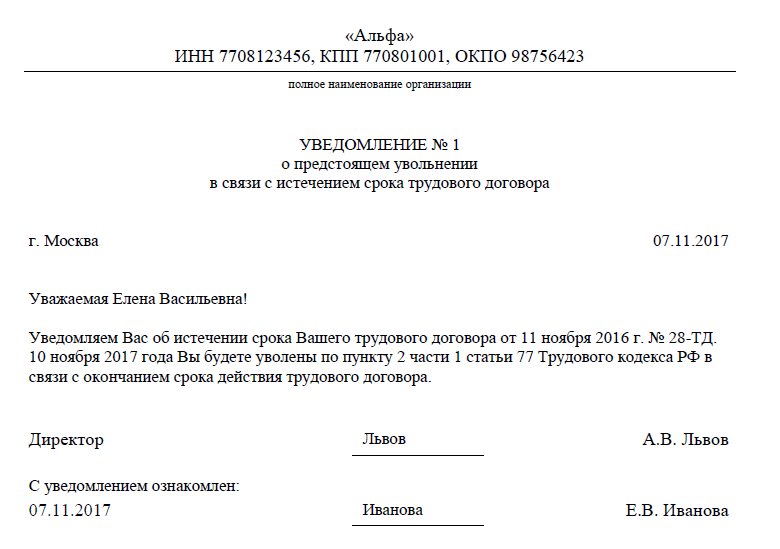 «Альфа»
ИНН 7708123456, КПП 770801001, ОКПО 98756423

полное наименование организации

УВЕДОМЛЕНИЕ № 1
о предстоящем увольнении
в связи с истечением срока трудового договора

г. Москва

07.11.2017

Уважаемая Елена Васильевна!

Уведомляем Вас об истечении срока Вашего трудового договора от 11 ноября 2016 г. № 28-ТД. 10 ноября 2017 года Вы будете уволены по пункту 2 части 1 статьи 77 Трудового кодекса РФ в связи с окончанием срока действия трудового договора.

Директор

Львов

А.В. Львов

С уведомлением ознакомлен:
07.11.2017

Иванова

Е.В. Иванова